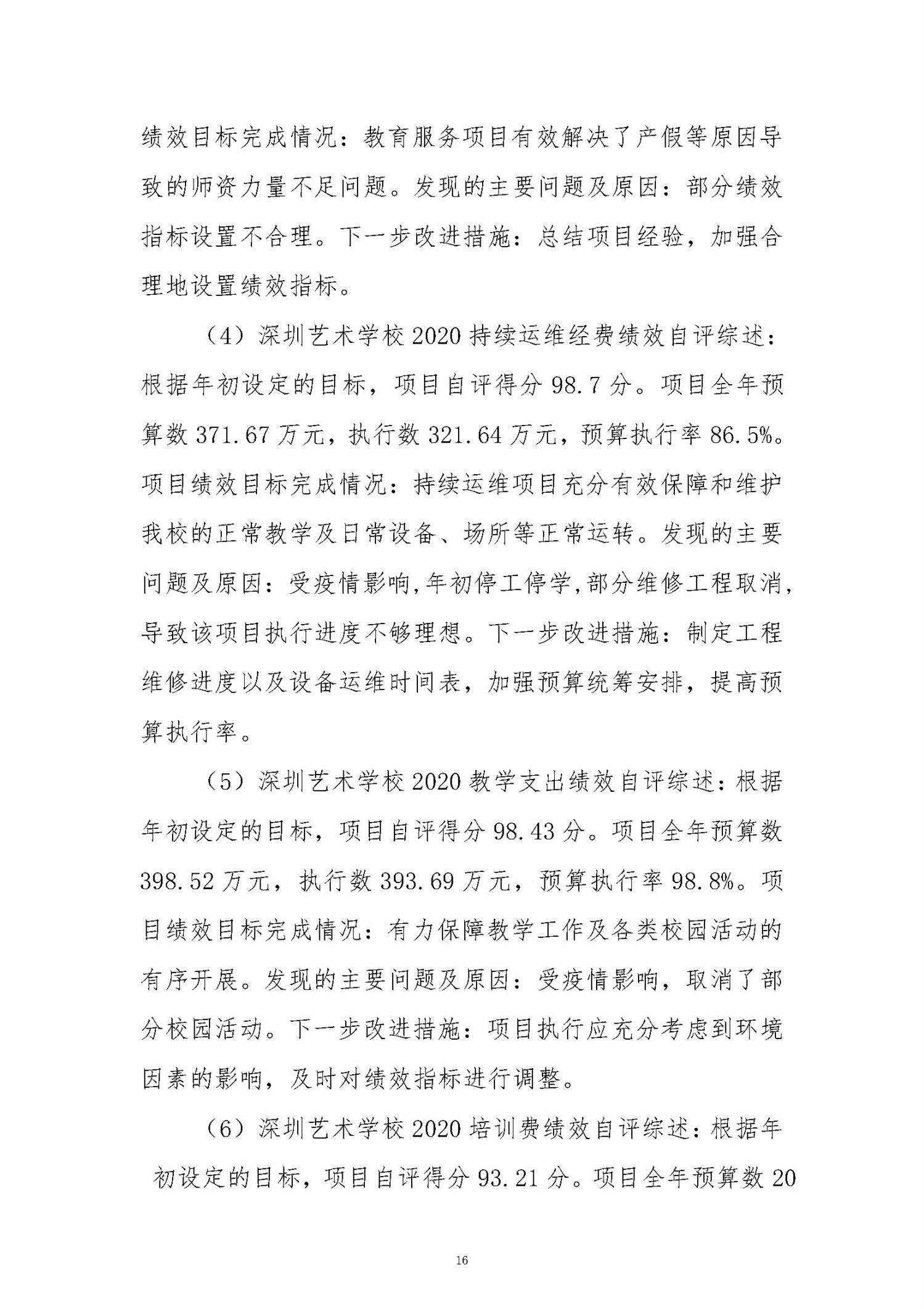 绩效目标完成情况：教育服务项目有效解决了产假等原因导致的师资力量不足问题。发现的主要问题及原因：部分绩效指标设置不合理。下一步改进措施：总结项目经验，加强合理地设置绩效指标。

（4）深圳艺术学校 2020 持续运维经费绩效自评综述：根据年初设定的目标，项目自评得分 98.7 分。项目全年预算数 371.67 万元，执行数 321.64 万元，预算执行率 86.5%。项目绩效目标完成情况：持续运维项目充分有效保障和维护我校的正常教学及日常设备、场所等正常运转。发现的主要问题及原因：受疫情影响,年初停工停学,部分维修工程取消,导致该项目执行进度不够理想。下一步改进措施：制定工程维修进度以及设备运维时间表，加强预算统筹安排，提高预算执行率。

（5）深圳艺术学校 2020 教学支出绩效自评综述：根据年初设定的目标，项目自评得分 98.43 分。项目全年预算数 398.52 万元，执行数 393.69 万元，预算执行率 98.8%。项目绩效目标完成情况：有力保障教学工作及各类校园活动的有序开展。发现的主要问题及原因：受疫情影响，取消了部分校园活动。下一步改进措施：项目执行应充分考虑到环境因素的影响，及时对绩效指标进行调整。

（6）深圳艺术学校 2020 培训费绩效自评综述：根据年初设定的目标，项目自评得分 93.21 分。项目全年预算数 20

16